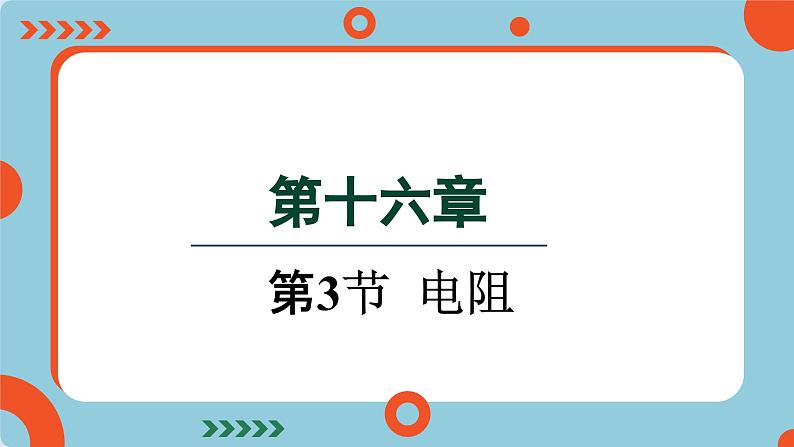 第十六章

第3节 电阻